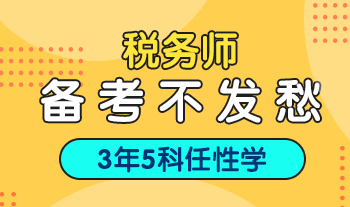 税务师
备考不发愁
3年5科任性学